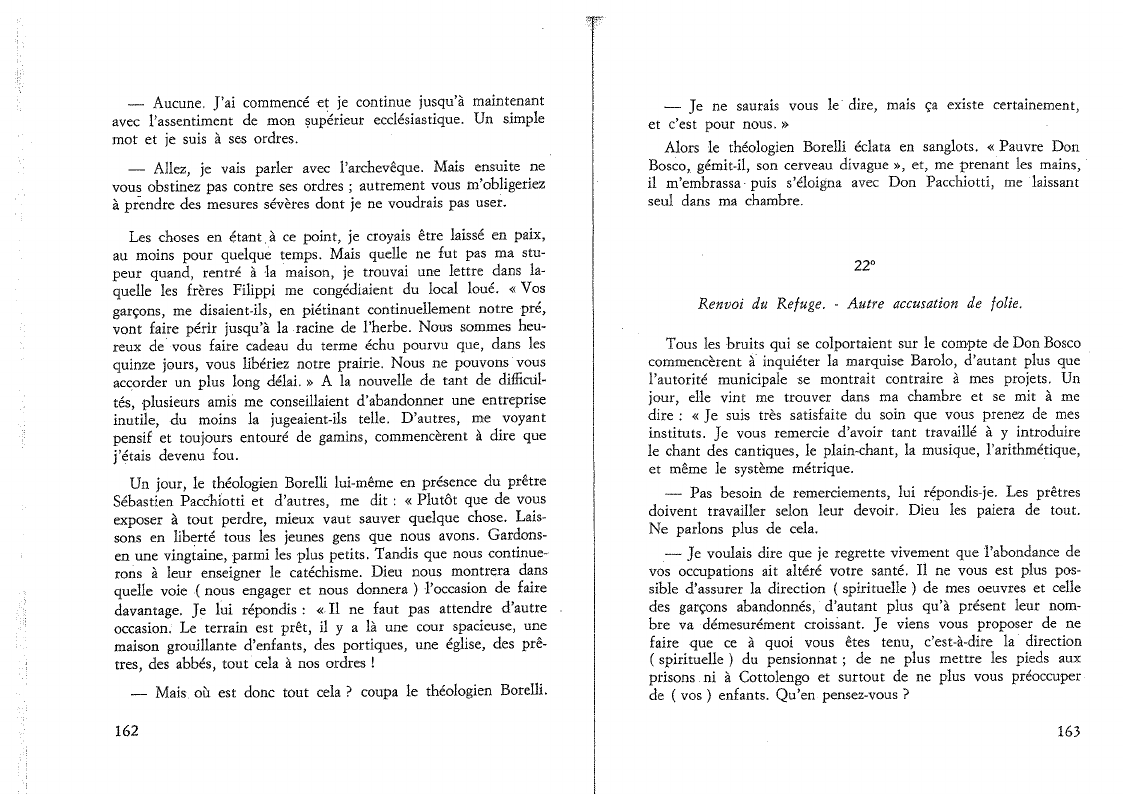 — Aucune. J'ai commencé et je continue jusqu'à maintenant avec l'assentiment de mon supérieur ecclésiastique. Un simple mot et je suis à ses ordres.

— Allez, je vais parler avec l'archevêque. Mais ensuite ne vous obstinez pas contre ses ordres ; autrement vous m'obligeriez à prendre des mesures sévères dont je ne voudrais pas user.

Les choses en étant à ce point, je croyais être laissé en paix, au moins pour quelque temps. Mais quelle ne fut pas ma stupeur quand, rentré à la maison, je trouvai une lettre dans laquelle les frères Filippi me congédiaient du local loué. « Vos garçons, me disaient-ils, en piétinant continuellement notre pré, vont faire périr jusqu'à la racine de l'herbe. Nous sommes heureux de vous faire cadeau du terme échu pourvu que, dans les quinze jours, vous libériez notre prairie. Nous ne pouvons vous accorder un plus long délai. » A la nouvelle de tant de difficultés, plusieurs amis me conseillaient d'abandonner une entreprise inutile, du moins la jugeaient-ils telle. D'autres, me voyant pensif et toujours entouré de gamins, commencèrent à dire que j'étais devenu fou.

Un jour, le théologien Borelli lui-même en présence du prêtre Sébastien Pacchiotti et d'autres, me dit : « Plutôt que de vous exposer à tout perdre, mieux vaut sauver quelque chose. Laissons en liberté tous les jeunes gens que nous avons. Gardons-en une vingtaine, parmi les plus petits. Tandis que nous continuerons à leur enseigner le catéchisme. Dieu nous montrera dans quelle voie ( nous engager et nous donnera ) l'occasion de faire davantage. Je lui répondis : « Il ne faut pas attendre d'autre occasion. Le terrain est prêt, il y a là une cour spacieuse, une maison grouillante d'enfants, des portiques, une église, des prêtres, des abbés, tout cela à nos ordres !

— Mais où est donc tout cela ? coupa le théologien Borelli.

162

— Je ne saurais vous le dire, mais ça existe certainement, et c'est pour nous. »

Alors le théologien Borelli éclata en sanglots. « Pauvre Don Bosco, gémit-il, son cerveau divague », et, me prenant les mains, il m'embrassa puis s'éloigna avec Don Pacchiotti, me laissant seul dans ma chambre.

22°

Renvoi du Refuge. - Autre accusation de folie.

Tous les bruits qui se colportaient sur le compte de Don Bosco commencèrent à inquiéter la marquise Barolo, d'autant plus que l'autorité municipale se montrait contraire à mes projets. Un jour, elle vint me trouver dans ma chambre et se mit à me dire : « Je suis très satisfaite du soin que vous prenez de mes instituts. Je vous remercie d'avoir tant travaillé à y introduire le chant des cantiques, le plain-chant, la musique, l'arithmétique, et même le système métrique.

— Pas besoin de remerciements, lui répondis-je. Les prêtres doivent travailler selon leur devoir. Dieu les paiera de tout. Ne parlons plus de cela.

— Je voulais dire que je regrette vivement que l'abondance de vos occupations ait altéré votre santé. Il ne vous est plus possible d'assurer la direction ( spirituelle ) de mes oeuvres et celle des garçons abandonnés, d'autant plus qu'à présent leur nombre va démesurément croissant. Je viens vous proposer de ne faire que ce à quoi vous êtes tenu, c'est-à-dire la direction ( spirituelle ) du pensionnat ; de ne plus mettre les pieds aux prisons ni à Cottolengo et surtout de ne plus vous préoccuper de ( vos ) enfants. Qu'en pensez-vous ?

163